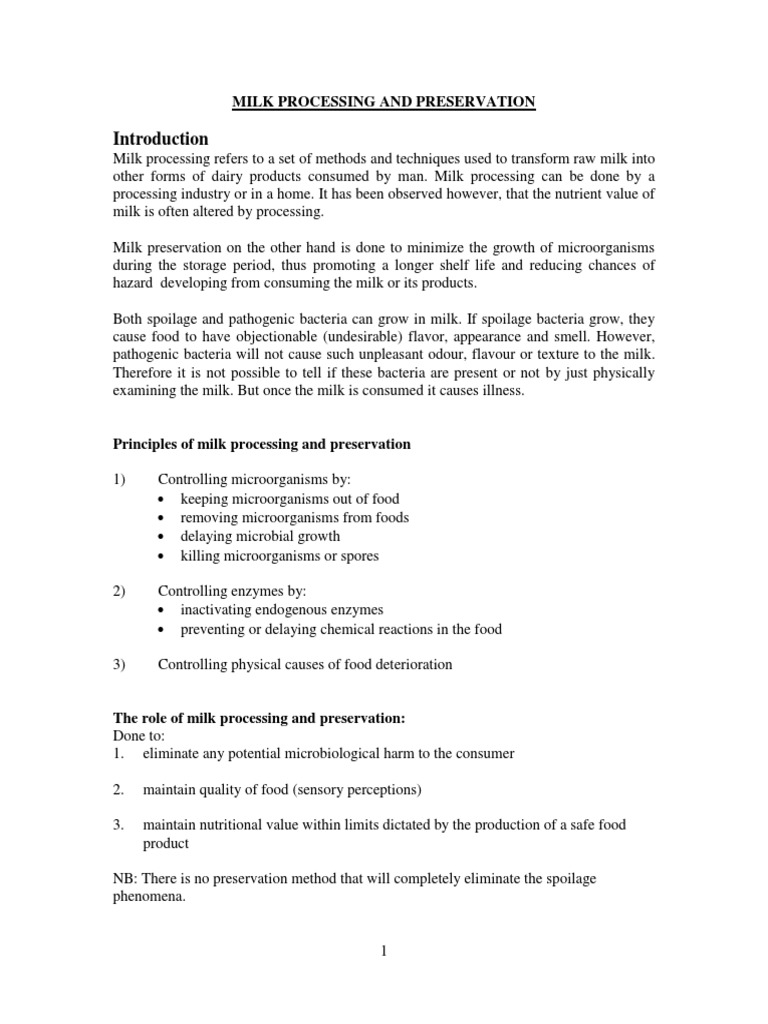 MILK PROCESSING AND PRESERVATION

Introduction

Milk processing refers to a set of methods and techniques used to transform raw milk into other forms of dairy products consumed by man. Milk processing can be done by a processing industry or in a home. It has been observed however, that the nutrient value of milk is often altered by processing.

Milk preservation on the other hand is done to minimize the growth of microorganisms during the storage period, thus promoting a longer shelf life and reducing chances of hazard developing from consuming the milk or its products.

Both spoilage and pathogenic bacteria can grow in milk. If spoilage bacteria grow, they cause food to have objectionable (undesirable) flavor, appearance and smell. However, pathogenic bacteria will not cause such unpleasant odour, flavour or texture to the milk. Therefore it is not possible to tell if these bacteria are present or not by just physically examining the milk. But once the milk is consumed it causes illness.

Principles of milk processing and preservation

1) Controlling microorganisms by:
• keeping microorganisms out of food
• removing microorganisms from foods
• delaying microbial growth
• killing microorganisms or spores

2) Controlling enzymes by:
• inactivating endogenous enzymes
• preventing or delaying chemical reactions in the food

3) Controlling physical causes of food deterioration

The role of milk processing and preservation:
Done to:
1. eliminate any potential microbiological harm to the consumer

2. maintain quality of food (sensory perceptions)

3. maintain nutritional value within limits dictated by the production of a safe food product

NB: There is no preservation method that will completely eliminate the spoilage phenomena.

1